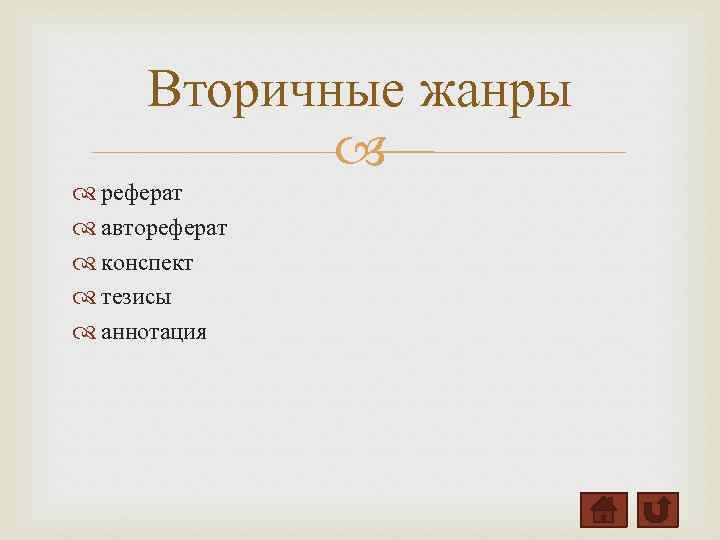 Вторичные жанры

реферат
автореферат
конспект
тезисы
аннотация